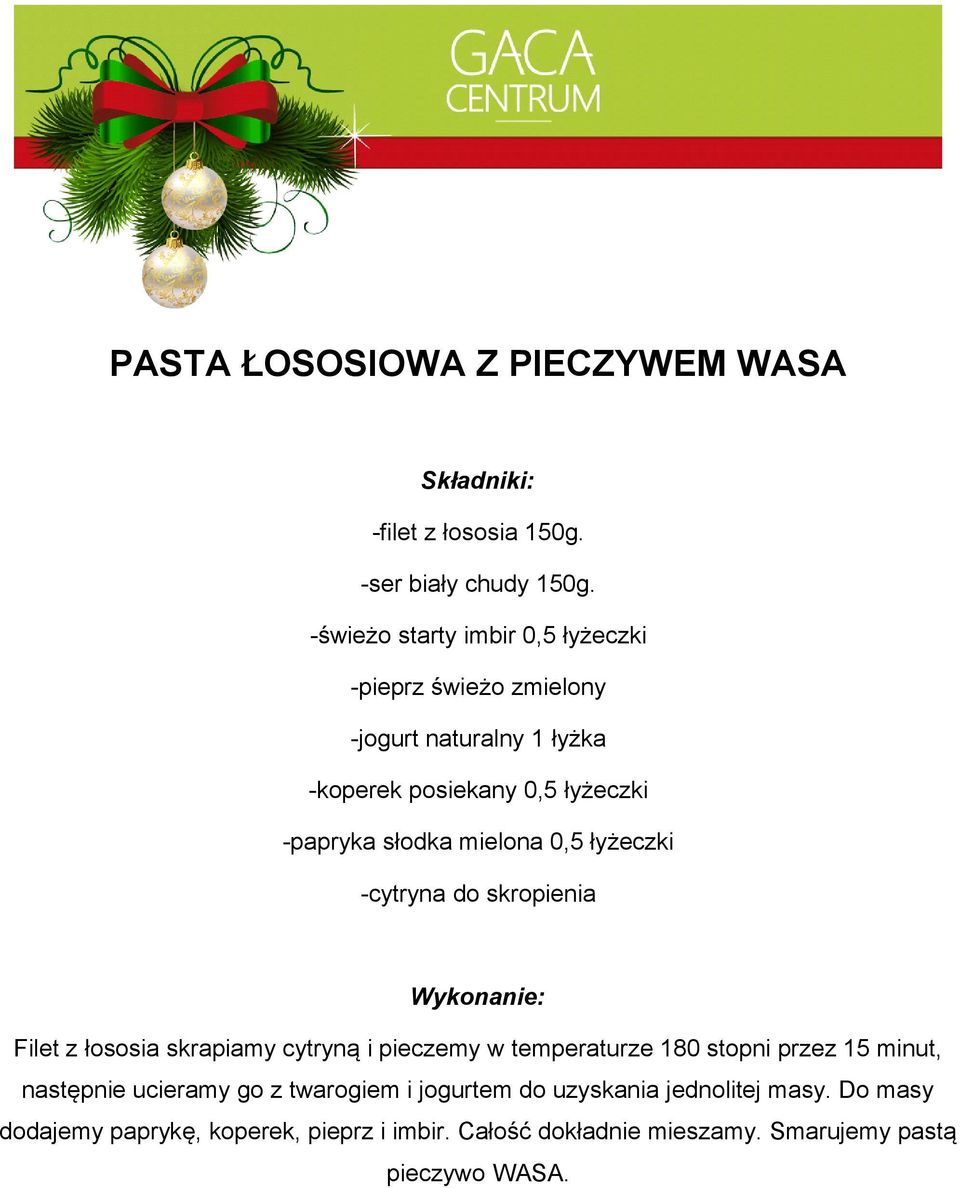 GACA
CENTRUM

PASTA ŁOSOSIOWA Z PIECZYWEM WASA

Składniki:

-filet z łososia 150g.

-ser biały chudy 150g.

-świeżo starty imbir 0,5 łyżeczki

-pieprz świeżo zmielony

-jogurt naturalny 1 łyżka

-koperek posiekany 0,5 łyżeczki

-papryka słodka mielona 0,5 łyżeczki

-cytryna do skropienia

Wykonanie:

Filet z łososia skrapiamy cytryną i pieczemy w temperaturze 180 stopni przez 15 minut, następnie ucieramy go z twarogiem i jogurtem do uzyskania jednolitej masy. Do masy dodajemy paprykę, koperek, pieprz i imbir. Całość dokładnie mieszamy. Smarujemy pastą pieczywo WASA.